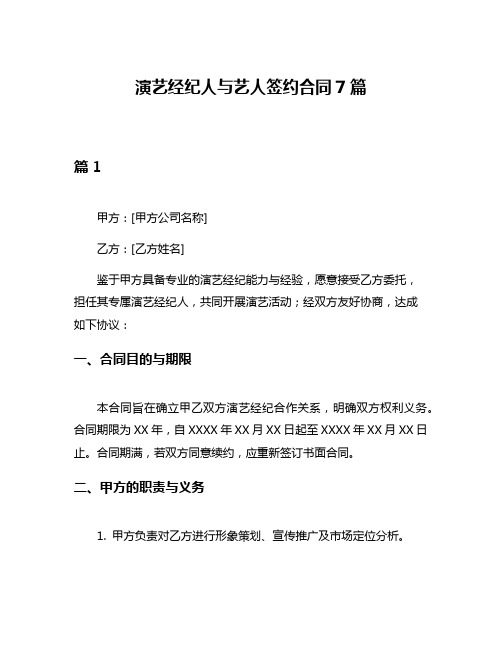 演艺经纪人与艺人签约合同 7 篇

篇 1

甲方：[甲方公司名称]

乙方：[乙方姓名]

鉴于甲方具备专业的演艺经纪能力与经验，愿意接受乙方委托，担任其专属演艺经纪人，共同开展演艺活动；经双方友好协商，达成如下协议：

一、合同目的与期限

本合同旨在确立甲乙双方演艺经纪合作关系，明确双方权利义务。合同期限为 XX 年，自 XXXX 年 XX 月 XX 日起至 XXXX 年 XX 月 XX 日止。合同期满，若双方同意续约，应重新签订书面合同。

二、甲方的职责与义务

1. 甲方负责对乙方进行形象策划、宣传推广及市场定位分析。